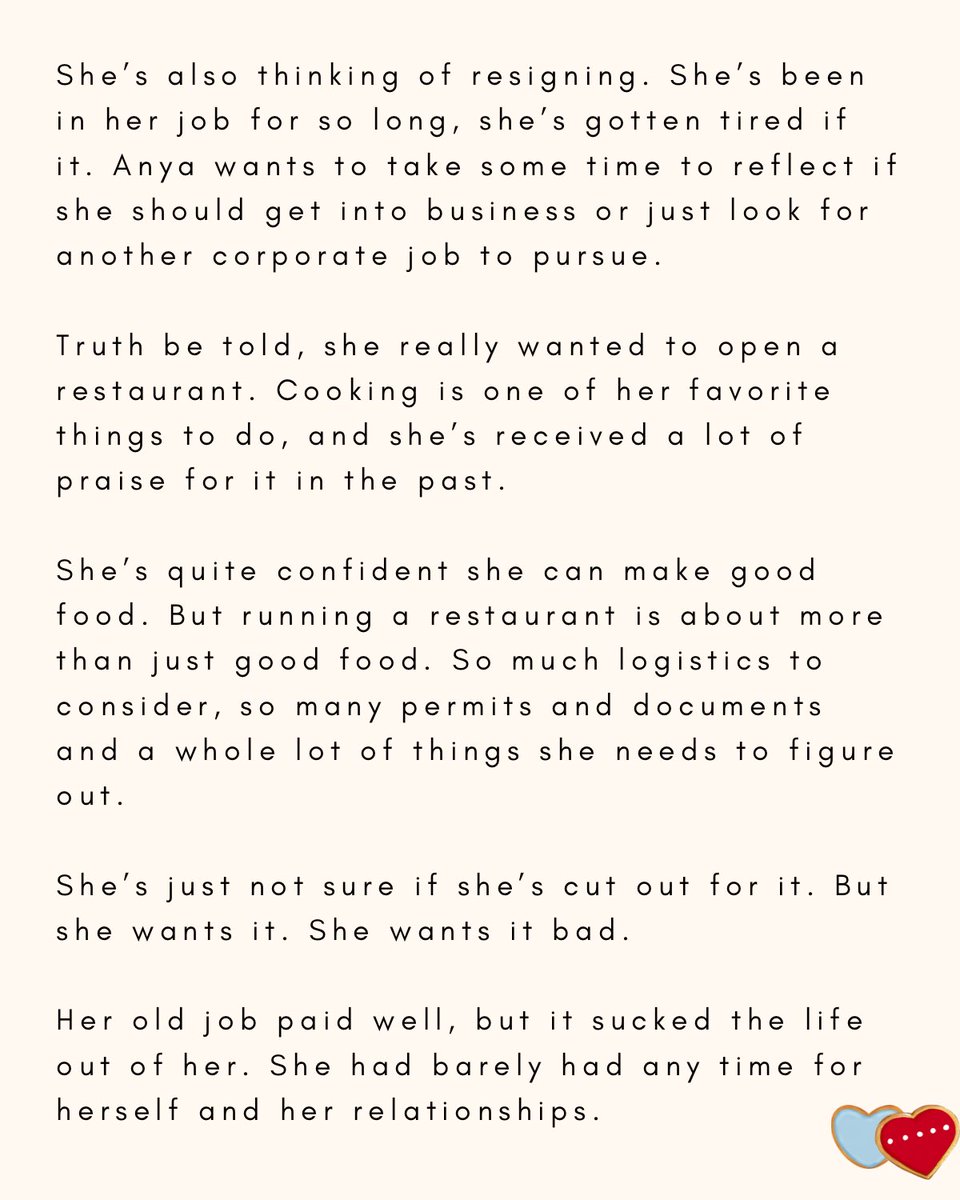 She's also thinking of resigning. She's been in her job for so long, she's gotten tired if it. Anya wants to take some time to reflect if she should get into business or just look for another corporate job to pursue.

Truth be told, she really wanted to open a restaurant. Cooking is one of her favorite things to do, and she's received a lot of praise for it in the past.

She's quite confident she can make good food. But running a restaurant is about more than just good food. So much logistics to consider, so many permits and documents and a whole lot of things she needs to figure out.

She's just not sure if she's cut out for it. But she wants it. She wants it bad.

Her old job paid well, but it sucked the life out of her. She had barely had any time for herself and her relationships.